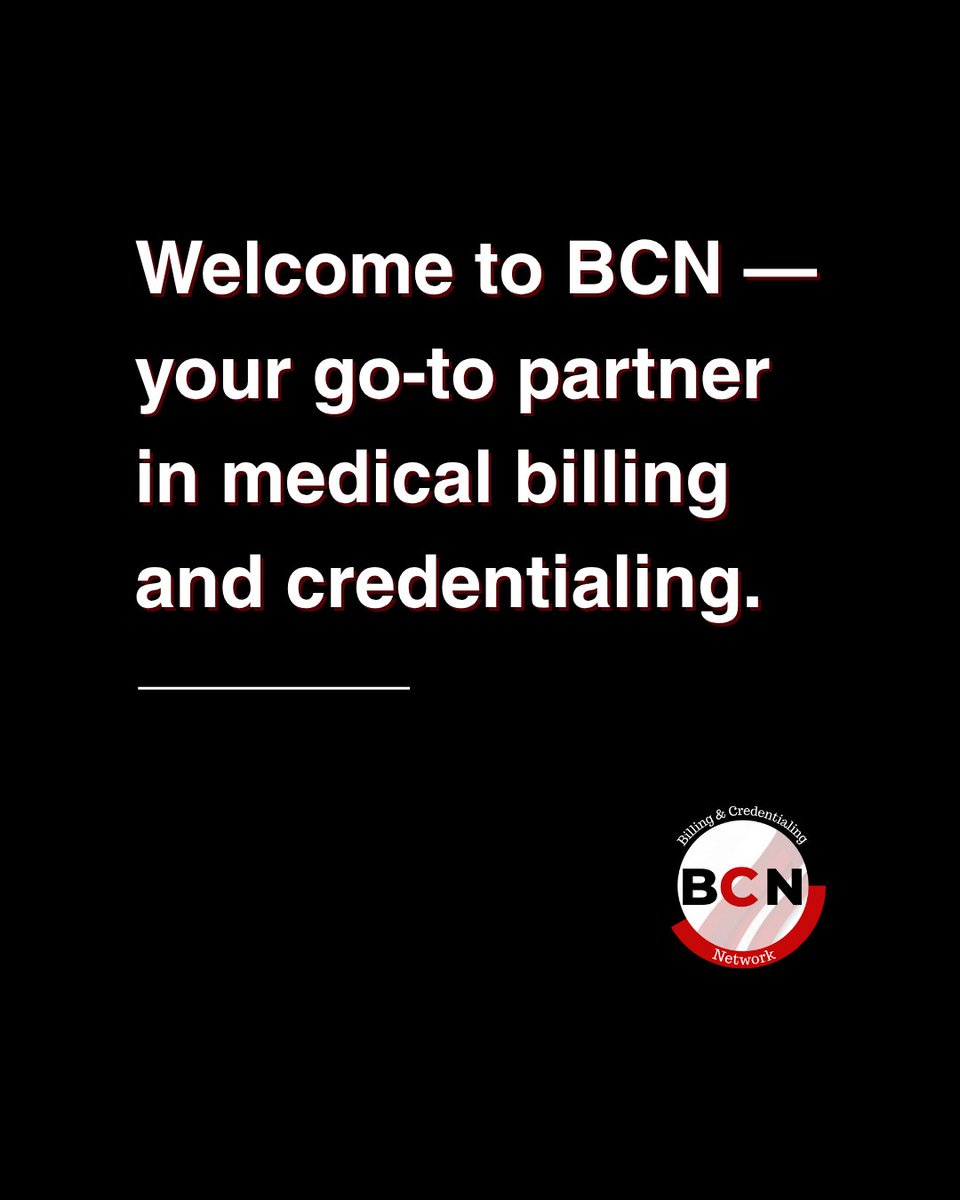 Welcome to BCN — your go-to partner in medical billing and credentialing.

Billing & Credentialing
BCN
Network